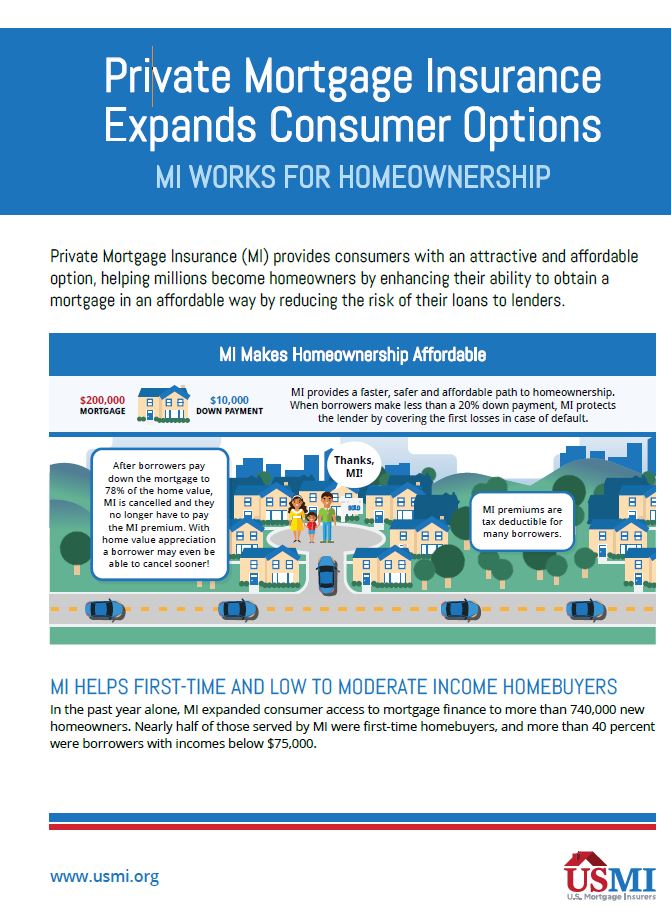 Private Mortgage Insurance Expands Consumer Options

MI WORKS FOR HOMEOWNERSHIP

Private Mortgage Insurance (MI) provides consumers with an attractive and affordable option, helping millions become homeowners by enhancing their ability to obtain a mortgage in an affordable way by reducing the risk of their loans to lenders.

MI Makes Homeownership Affordable

$200,000 MORTGAGE

$10,000 DOWN PAYMENT

MI provides a faster, safer and affordable path to homeownership. When borrowers make less than a 20% down payment, MI protects the lender by covering the first losses in case of default.

After borrowers pay down the mortgage to 78% of the home value, MI is cancelled and they no longer have to pay the MI premium. With home value appreciation a borrower may even be able to cancel sooner!

Thanks, MI!

SOLD

MI premiums are tax deductible for many borrowers.

MI HELPS FIRST-TIME AND LOW TO MODERATE INCOME HOMEBUYERS

In the past year alone, MI expanded consumer access to mortgage finance to more than 740,000 new homeowners. Nearly half of those served by MI were first-time homebuyers, and more than 40 percent were borrowers with incomes below $75,000.

www.usmi.org

USMI U.S. Mortgage Insurers